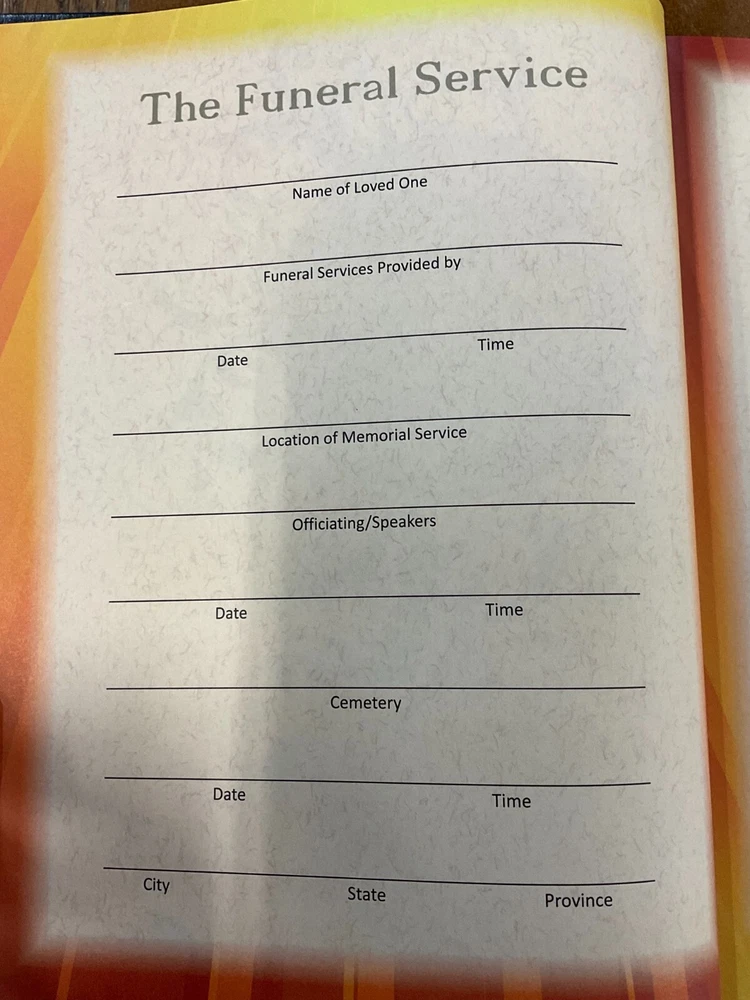 The Funeral Service

____
Name of Loved One

____
Funeral Services Provided by

____
Date Time

____
Location of Memorial Service

____
Officiating/Speakers

____
Date Time

____
Cemetery

____
Date Time

____
City State Province